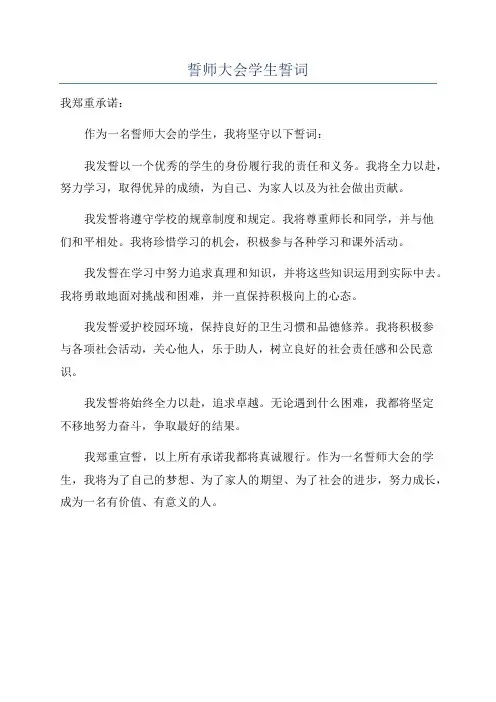 誓师大会学生誓词

我郑重承诺：

作为一名誓师大会的学生，我将坚守以下誓词：

我发誓以一个优秀的学生的身份履行我的责任和义务。我将全力以赴，努力学习，取得优异的成绩，为自己、为家人以及为社会做出贡献。

我发誓将遵守学校的规章制度和规定。我将尊重师长和同学，并与他们和平相处。我将珍惜学习的机会，积极参与各种学习和课外活动。

我发誓在学习中努力追求真理和知识，并将这些知识运用到实际中去。我将勇敢地面对挑战和困难，并一直保持积极向上的心态。

我发誓爱护校园环境，保持良好的卫生习惯和品德修养。我将积极参与各项社会活动，关心他人，乐于助人，树立良好的社会责任感和公民意识。

我发誓将始终全力以赴，追求卓越。无论遇到什么困难，我都将坚定不移地努力奋斗，争取最好的结果。

我郑重宣誓，以上所有承诺我都将真诚履行。作为一名誓师大会的学生，我将为了自己的梦想、为了家人的期望、为了社会的进步，努力成长，成为一名有价值、有意义的人。